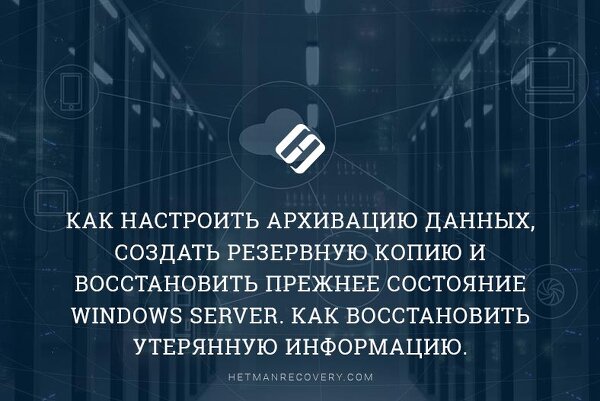 КАК НАСТРОИТЬ АРХИВАЦИЮ ДАННЫХ, СОЗДАТЬ РЕЗЕРВНУЮ КОПИЮ И ВОССТАНОВИТЬ ПРЕЖНЕЕ СОСТОЯНИЕ WINDOWS SERVER. КАК ВОССТАНОВИТЬ УТЕРЯННУЮ ИНФОРМАЦИЮ.

HETMANRECOVERY.COM